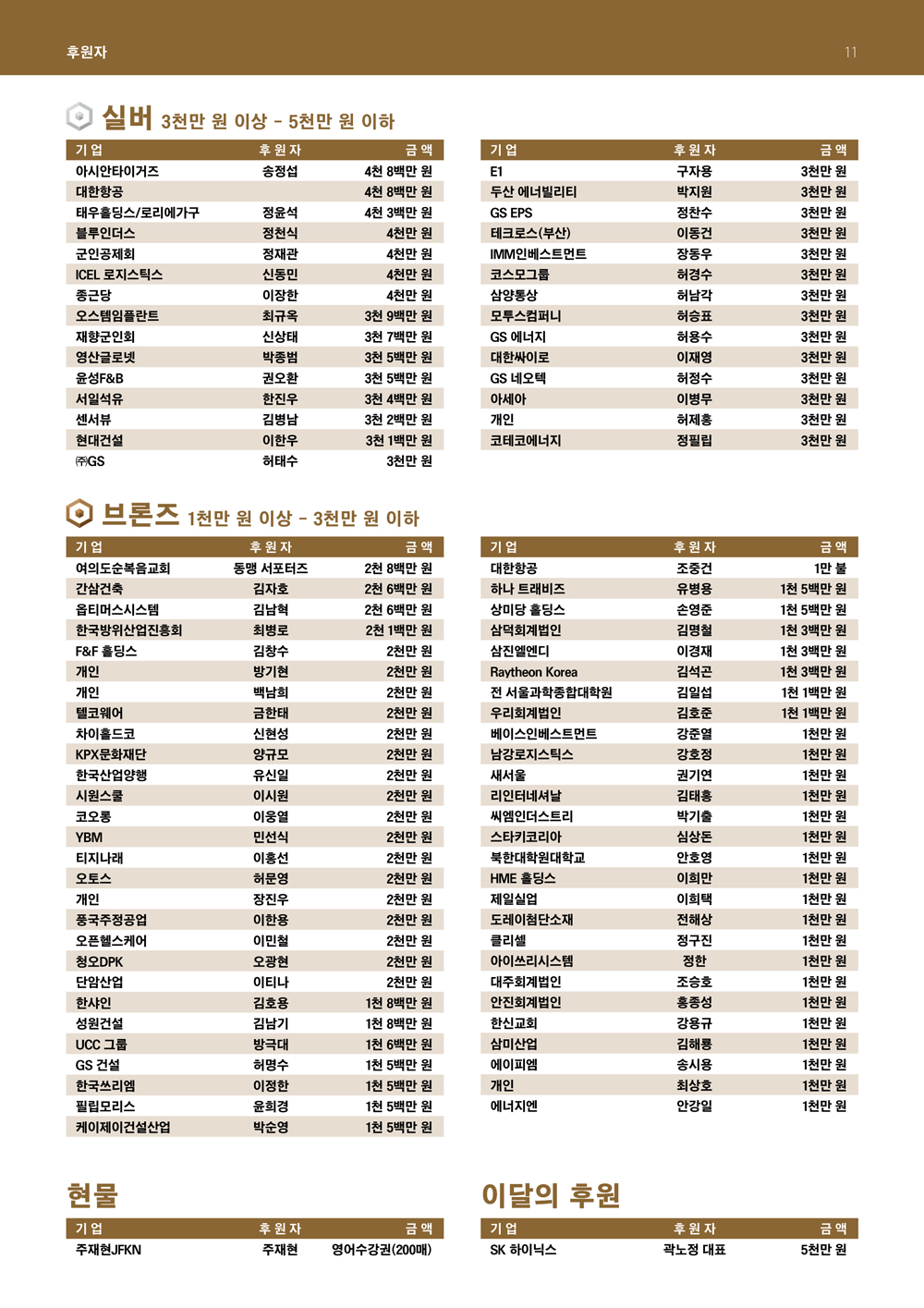 후원자 11

실버 3천만 원 이상 - 5천만 원 이하

| 기업 | 후원자 | 금액 |
|---|---|---|
| 아시안타이거즈 | 송정섭 | 4천 8백만 원 |
| 대한항공 | | 4천 8백만 원 |
| 태우홀딩스/로리에가구 | 정윤석 | 4천 3백만 원 |
| 블루인더스 | 정천식 | 4천만 원 |
| 군인공제회 | 정재관 | 4천만 원 |
| ICEL 로지스틱스 | 신동민 | 4천만 원 |
| 종근당 | 이장한 | 4천만 원 |
| 오스템임플란트 | 최규옥 | 3천 9백만 원 |
| 재향군인회 | 신상태 | 3천 7백만 원 |
| 영산글로넷 | 박종범 | 3천 5백만 원 |
| 윤성F&B | 권오환 | 3천 5백만 원 |
| 서일석유 | 한진우 | 3천 4백만 원 |
| 센서뷰 | 김병남 | 3천 2백만 원 |
| 현대건설 | 이한우 | 3천 1백만 원 |
| ㈜GS | 허태수 | 3천만 원 |

| 기업 | 후원자 | 금액 |
|---|---|---|
| E1 | 구자용 | 3천만 원 |
| 두산 에너빌리티 | 박지원 | 3천만 원 |
| GS EPS | 정찬수 | 3천만 원 |
| 테크로스(부산) | 이동건 | 3천만 원 |
| IMM인베스트먼트 | 장동우 | 3천만 원 |
| 코스모그룹 | 허경수 | 3천만 원 |
| 삼양통상 | 허남각 | 3천만 원 |
| 모투스컴퍼니 | 허승표 | 3천만 원 |
| GS 에너지 | 허용수 | 3천만 원 |
| 대한싸이로 | 이재영 | 3천만 원 |
| GS 네오텍 | 허정수 | 3천만 원 |
| 아세아 | 이병무 | 3천만 원 |
| 개인 | 허제홍 | 3천만 원 |
| 코테코에너지 | 정필립 | 3천만 원 |

브론즈 1천만 원 이상 - 3천만 원 이하

| 기업 | 후원자 | 금액 |
|---|---|---|
| 여의도순복음교회 | 동맹 서포터즈 | 2천 8백만 원 |
| 간삼건축 | 김자호 | 2천 6백만 원 |
| 옵티머스시스템 | 김남혁 | 2천 6백만 원 |
| 한국방위산업진흥회 | 최병로 | 2천 1백만 원 |
| F&F 홀딩스 | 김창수 | 2천만 원 |
| 개인 | 방기현 | 2천만 원 |
| 개인 | 백남희 | 2천만 원 |
| 텔코웨어 | 금한태 | 2천만 원 |
| 차이홀드코 | 신현성 | 2천만 원 |
| KPX문화재단 | 양규모 | 2천만 원 |
| 한국산업양행 | 유신일 | 2천만 원 |
| 시원스쿨 | 이시원 | 2천만 원 |
| 코오롱 | 이웅열 | 2천만 원 |
| YBM | 민선식 | 2천만 원 |
| 티지나래 | 이홍선 | 2천만 원 |
| 오토스 | 허문영 | 2천만 원 |
| 개인 | 장진우 | 2천만 원 |
| 풍국주정공업 | 이한용 | 2천만 원 |
| 오픈헬스케어 | 이민철 | 2천만 원 |
| 청오DPK | 오광현 | 2천만 원 |
| 단암산업 | 이티나 | 2천만 원 |
| 한샤인 | 김호용 | 1천 8백만 원 |
| 성원건설 | 김남기 | 1천 8백만 원 |
| UCC 그룹 | 방극대 | 1천 6백만 원 |
| GS 건설 | 허명수 | 1천 5백만 원 |
| 한국쓰리엠 | 이정한 | 1천 5백만 원 |
| 필립모리스 | 윤희경 | 1천 5백만 원 |
| 케이제이건설산업 | 박순영 | 1천 5백만 원 |

| 기업 | 후원자 | 금액 |
|---|---|---|
| 대한항공 | 조중건 | 1만 불 |
| 하나 트래비즈 | 유병용 | 1천 5백만 원 |
| 상미당 홀딩스 | 손영준 | 1천 5백만 원 |
| 삼덕회계법인 | 김명철 | 1천 3백만 원 |
| 삼진엘엔디 | 이경재 | 1천 3백만 원 |
| Raytheon Korea | 김석곤 | 1천 3백만 원 |
| 전 서울과학종합대학원 | 김일섭 | 1천 1백만 원 |
| 우리회계법인 | 김호준 | 1천 1백만 원 |
| 베이스인베스트먼트 | 강준열 | 1천만 원 |
| 남강로지스틱스 | 강호정 | 1천만 원 |
| 새서울 | 권기연 | 1천만 원 |
| 리인터네셔날 | 김태홍 | 1천만 원 |
| 씨엠인더스트리 | 박기출 | 1천만 원 |
| 스타키코리아 | 심상돈 | 1천만 원 |
| 북한대학원대학교 | 안호영 | 1천만 원 |
| HME 홀딩스 | 이희만 | 1천만 원 |
| 제일실업 | 이희택 | 1천만 원 |
| 도레이첨단소재 | 전해상 | 1천만 원 |
| 클리셀 | 정구진 | 1천만 원 |
| 아이쓰리시스템 | 정한 | 1천만 원 |
| 대주회계법인 | 조승호 | 1천만 원 |
| 안진회계법인 | 홍종성 | 1천만 원 |
| 한신교회 | 강용규 | 1천만 원 |
| 삼미산업 | 김해룡 | 1천만 원 |
| 에이피엠 | 송시용 | 1천만 원 |
| 개인 | 최상호 | 1천만 원 |
| 에너지엔 | 안강일 | 1천만 원 |

현물

| 기업 | 후원자 | 금액 |
|---|---|---|
| 주재현JFKN | 주재현 | 영어수강권(200매) |

이달의 후원

| 기업 | 후원자 | 금액 |
|---|---|---|
| SK 하이닉스 | 곽노정 대표 | 5천만 원 |